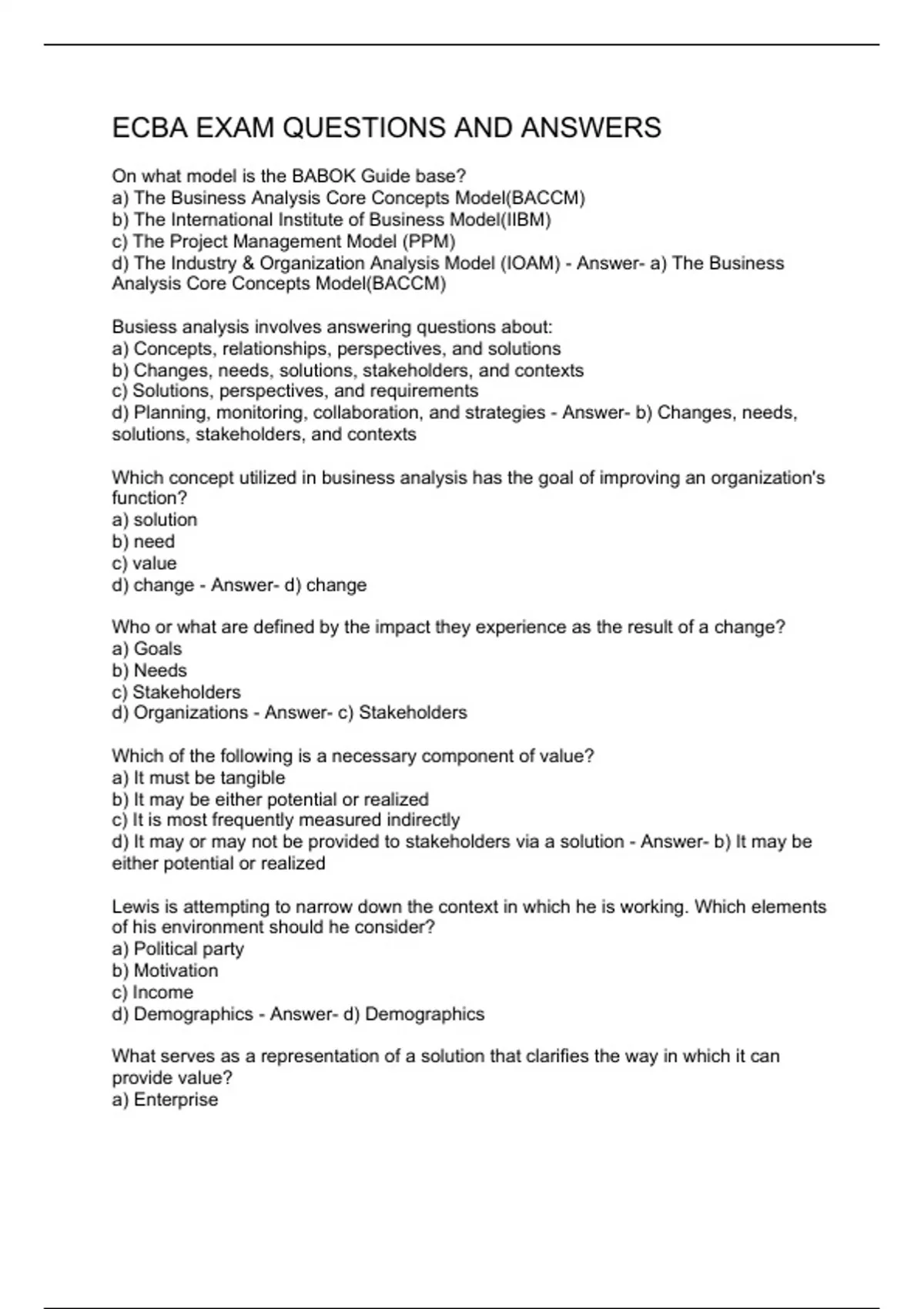 ECBA EXAM QUESTIONS AND ANSWERS

On what model is the BABOK Guide base?
a) The Business Analysis Core Concepts Model(BACCM)
b) The International Institute of Business Model(IIBM)
c) The Project Management Model (PPM)
d) The Industry & Organization Analysis Model (IOAM) - Answer- a) The Business Analysis Core Concepts Model(BACCM)

Busiess analysis involves answering questions about:
a) Concepts, relationships, perspectives, and solutions
b) Changes, needs, solutions, stakeholders, and contexts
c) Solutions, perspectives, and requirements
d) Planning, monitoring, collaboration, and strategies - Answer- b) Changes, needs, solutions, stakeholders, and contexts

Which concept utilized in business analysis has the goal of improving an organization's function?
a) solution
b) need
c) value
d) change - Answer- d) change

Who or what are defined by the impact they experience as the result of a change?
a) Goals
b) Needs
c) Stakeholders
d) Organizations - Answer- c) Stakeholders

Which of the following is a necessary component of value?
a) It must be tangible
b) It may be either potential or realized
c) It is most frequently measured indirectly
d) It may or may not be provided to stakeholders via a solution - Answer- b) It may be either potential or realized

Lewis is attempting to narrow down the context in which he is working. Which elements of his environment should he consider?
a) Political party
b) Motivation
c) Income
d) Demographics - Answer- d) Demographics

What serves as a representation of a solution that clarifies the way in which it can provide value?
a) Enterprise